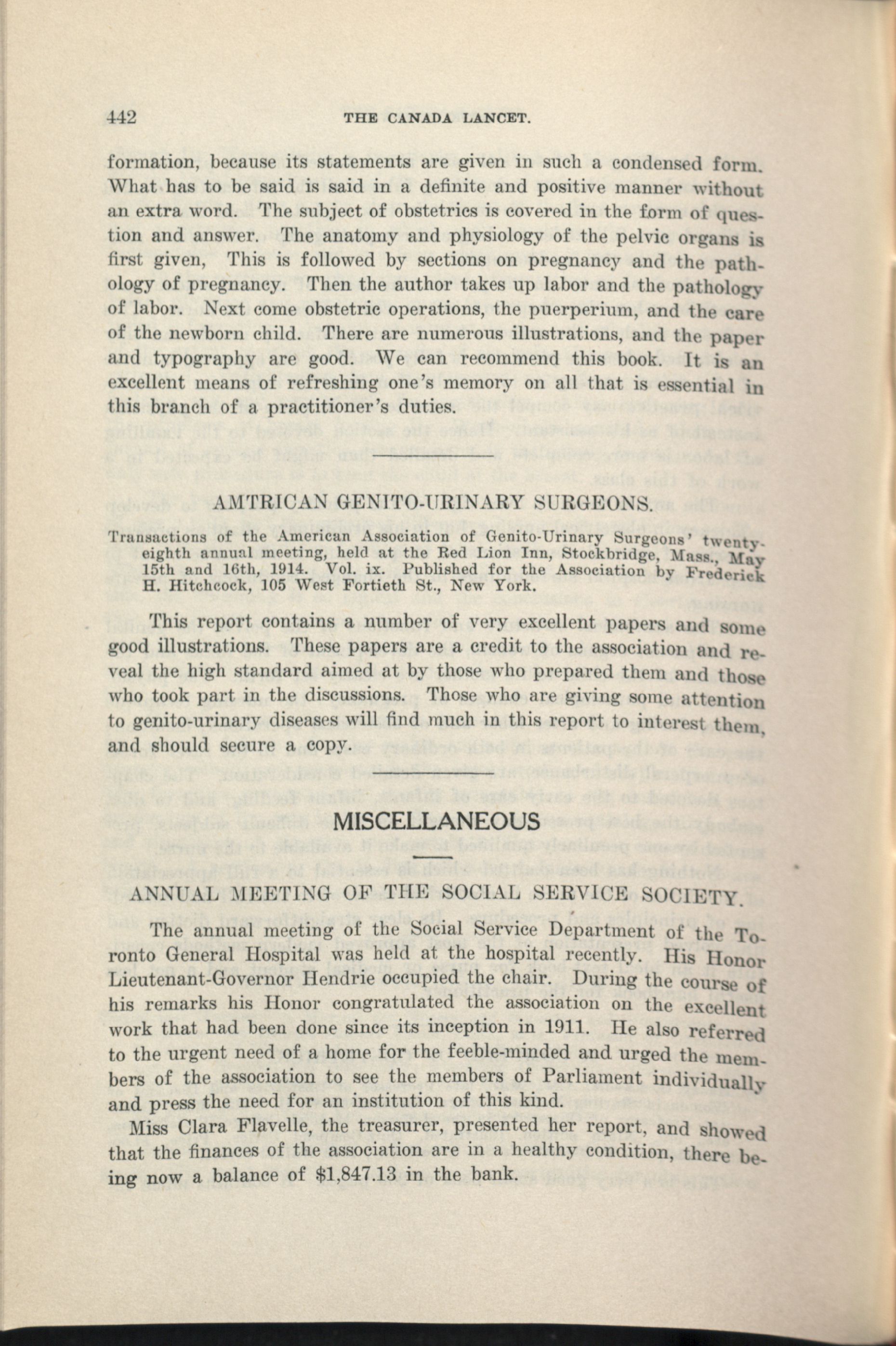 442 THE CANADA LANCET.

formation, because its statements are given in such a condensed form. What has to be said is said in a definite and positive manner without an extra word. The subject of obstetrics is covered in the form of question and answer. The anatomy and physiology of the pelvic organs is first given, This is followed by sections on pregnancy and the pathology of pregnancy. Then the author takes up labor and the pathology of labor. Next come obstetric operations, the puerperium, and the care of the newborn child. There are numerous illustrations, and the paper and typography are good. We can recommend this book. It is an excellent means of refreshing one's memory on all that is essential in this branch of a practitioner's duties.

AMTRICAN GENITO-URINARY SURGEONS.

Transactions of the American Association of Genito-Urinary Surgeons' twenty-eighth annual meeting, held at the Red Lion Inn, Stockbridge, Mass., May 15th and 16th, 1914. Vol. ix. Published for the Association by Frederick H. Hitchcock, 105 West Fortieth St., New York.

This report contains a number of very excellent papers and some good illustrations. These papers are a credit to the association and reveal the high standard aimed at by those who prepared them and those who took part in the discussions. Those who are giving some attention to genito-urinary diseases will find much in this report to interest them, and should secure a copy.

MISCELLANEOUS

ANNUAL MEETING OF THE SOCIAL SERVICE SOCIETY.

The annual meeting of the Social Service Department of the Toronto General Hospital was held at the hospital recently. His Honor Lieutenant-Governor Hendrie occupied the chair. During the course of his remarks his Honor congratulated the association on the excellent work that had been done since its inception in 1911. He also referred to the urgent need of a home for the feeble-minded and urged the members of the association to see the members of Parliament individually and press the need for an institution of this kind.

Miss Clara Flavelle, the treasurer, presented her report, and showed that the finances of the association are in a healthy condition, there being now a balance of $1,847.13 in the bank.